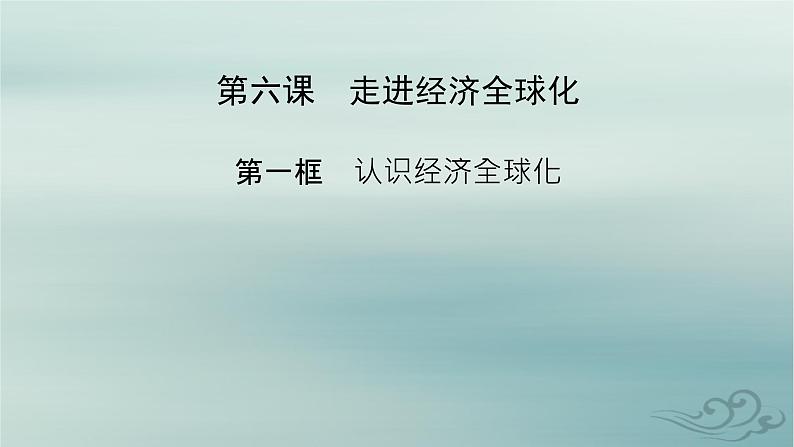 第六课　走进经济全球化

第一框　认识经济全球化